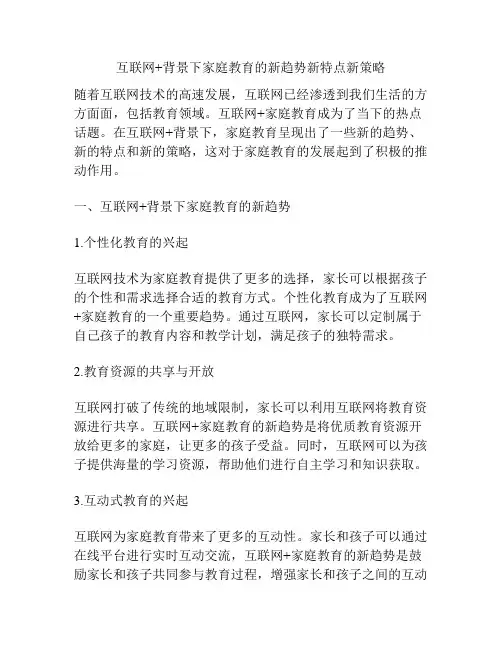 互联网+背景下家庭教育的新趋势新特点新策略

随着互联网技术的高速发展，互联网已经渗透到我们生活的方方面面，包括教育领域。互联网+家庭教育成为了当下的热点话题。在互联网+背景下，家庭教育呈现出了一些新的趋势、新的特点和新的策略，这对于家庭教育的发展起到了积极的推动作用。

一、互联网+背景下家庭教育的新趋势

1.个性化教育的兴起

互联网技术为家庭教育提供了更多的选择，家长可以根据孩子的个性和需求选择合适的教育方式。个性化教育成为了互联网+家庭教育的一个重要趋势。通过互联网，家长可以定制属于自己孩子的教育内容和教学计划，满足孩子的独特需求。

2.教育资源的共享与开放

互联网打破了传统的地域限制，家长可以利用互联网将教育资源进行共享。互联网+家庭教育的新趋势是将优质教育资源开放给更多的家庭，让更多的孩子受益。同时，互联网可以为孩子提供海量的学习资源，帮助他们进行自主学习和知识获取。

3.互动式教育的兴起

互联网为家庭教育带来了更多的互动性。家长和孩子可以通过在线平台进行实时互动交流，互联网+家庭教育的新趋势是鼓励家长和孩子共同参与教育过程，增强家长和孩子之间的互动